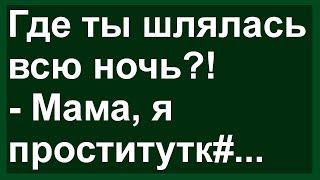 Где ты шлялась всю ночь?!
- Мама, я проститутк#...